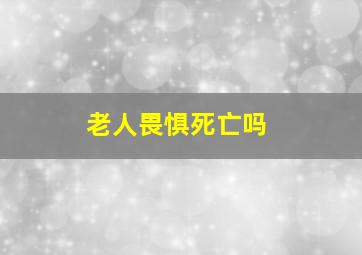 老人畏惧死亡吗